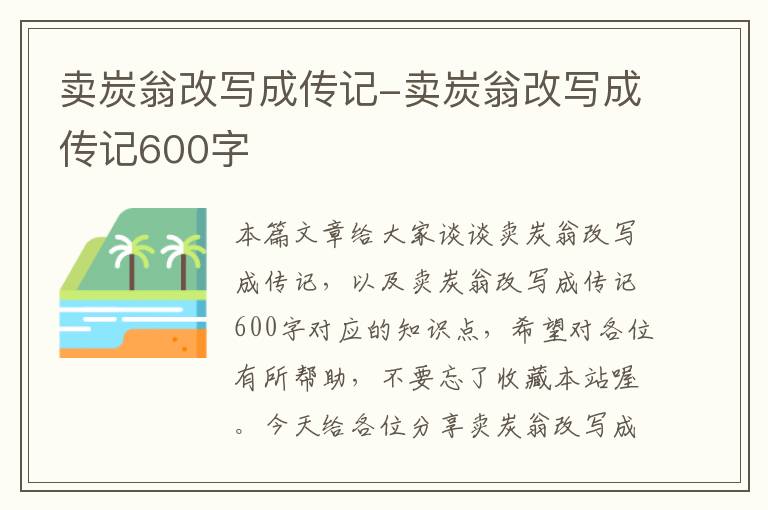 卖炭翁改写成传记-卖炭翁改写成传记600字

本篇文章给大家谈谈卖炭翁改写成传记，以及卖炭翁改写成传记600字对应的知识点，希望对各位有所帮助，不要忘了收藏本站喔。今天给各位分享卖炭翁改写成